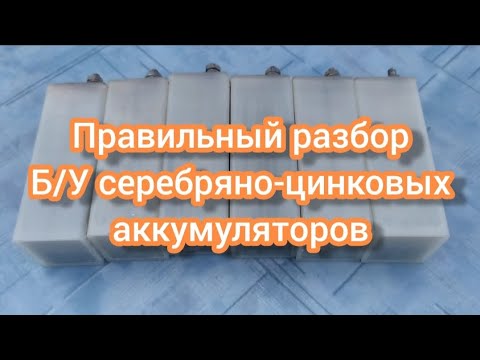 Правильный разбор
Б/У серебряно-цинковых
аккумуляторов